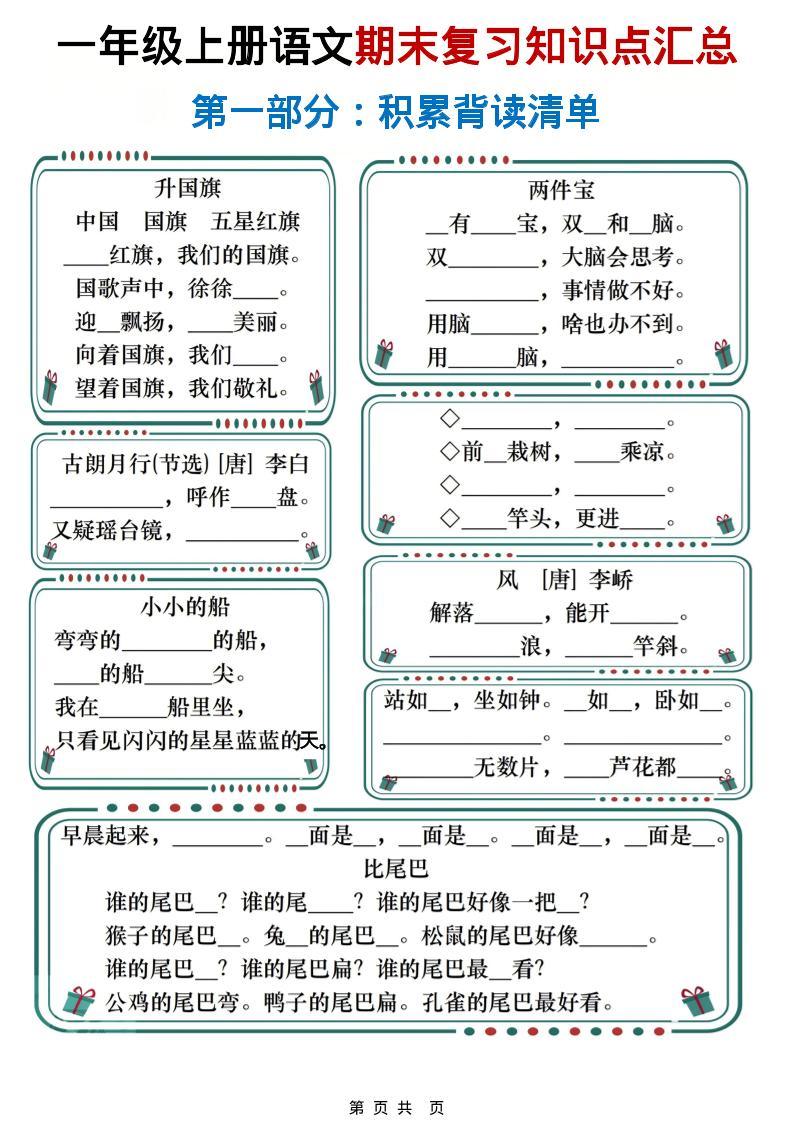 一年级上册语文期末复习知识点汇总

第一部分：积累背读清单

升国旗

中国　国旗　五星红旗

____红旗，我们的国旗。

国歌声中，徐徐____。

迎__飘扬，____美丽。

向着国旗，我们____。

望着国旗，我们敬礼。

古朗月行(节选) [唐] 李白

__________，呼作____盘。

又疑瑶台镜，__________。

小小的船

弯弯的________的船，

____的船______尖。

我在______船里坐，

只看见闪闪的星星蓝蓝的天。

两件宝

__有____宝，双__和__脑。

双________，大脑会思考。

__________，事情做不好。

用脑______，啥也办不到。

用______脑，__________。

◇________，________。

◇前__栽树，____乘凉。

◇________，________。

◇____竿头，更进____。

风　[唐] 李峤

解落______，能开______。

________浪，______竿斜。

站如__，坐如钟。__如__，卧如__。

______________。______________。

________无数片，____芦花都____。

早晨起来，________。__面是__，__面是__。__面是__，__面是__。

比尾巴

谁的尾巴__？谁的尾____？谁的尾巴好像一把__？

猴子的尾巴__。兔__的尾巴__。松鼠的尾巴好像______。

谁的尾巴__？谁的尾巴扁？谁的尾巴最__看？

公鸡的尾巴弯。鸭子的尾巴扁。孔雀的尾巴最好看。

第 页 共 页